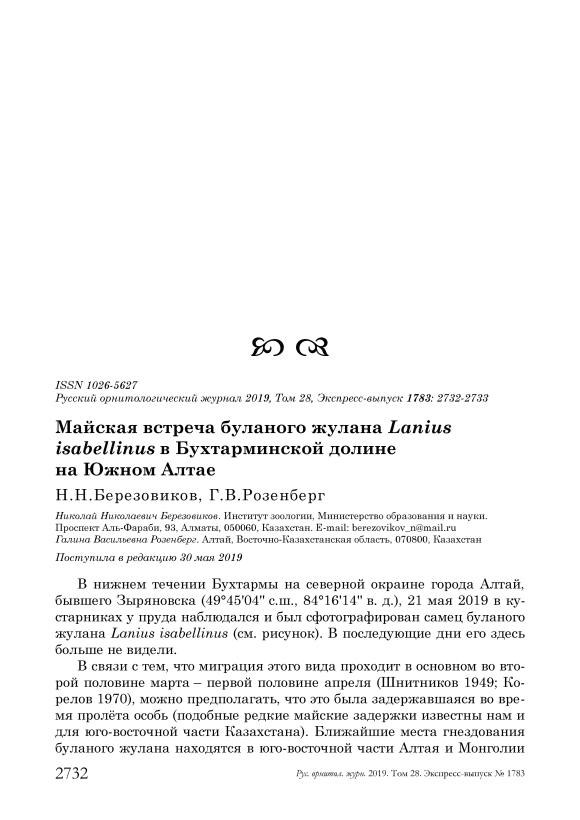 ISSN 1026-5627
Русский орнитологический журнал 2019, Том 28, Экспресс-выпуск 1783: 2732-2733

Майская встреча буланого жулана Lanius isabellinus в Бухтарминской долине на Южном Алтае

Н.Н.Березовиков, Г.В.Розенберг

Николай Николаевич Березовиков. Институт зоологии, Министерство образования и науки. Проспект Аль-Фараби, 93, Алматы, 050060, Казахстан. E-mail: berezovikov_n@mail.ru
Галина Васильевна Розенберг. Алтай, Восточно-Казахстанская область, 070800, Казахстан

Поступила в редакцию 30 мая 2019

В нижнем течении Бухтармы на северной окраине города Алтай, бывшего Зыряновска (49°45'04" с.ш., 84°16'14" в. д.), 21 мая 2019 в кустарниках у пруда наблюдался и был сфотографирован самец буланого жулана Lanius isabellinus (см. рисунок). В последующие дни его здесь больше не видели.

В связи с тем, что миграция этого вида проходит в основном во второй половине марта – первой половине апреля (Шнитников 1949; Корелов 1970), можно предполагать, что это была задержавшаяся во время пролёта особь (подобные редкие майские задержки известны нам и для юго-восточной части Казахстана). Ближайшие места гнездования буланого жулана находятся в юго-восточной части Алтая и Монголии

2732 Рус. орнитол. журн. 2019. Том 28. Экспресс-выпуск № 1783